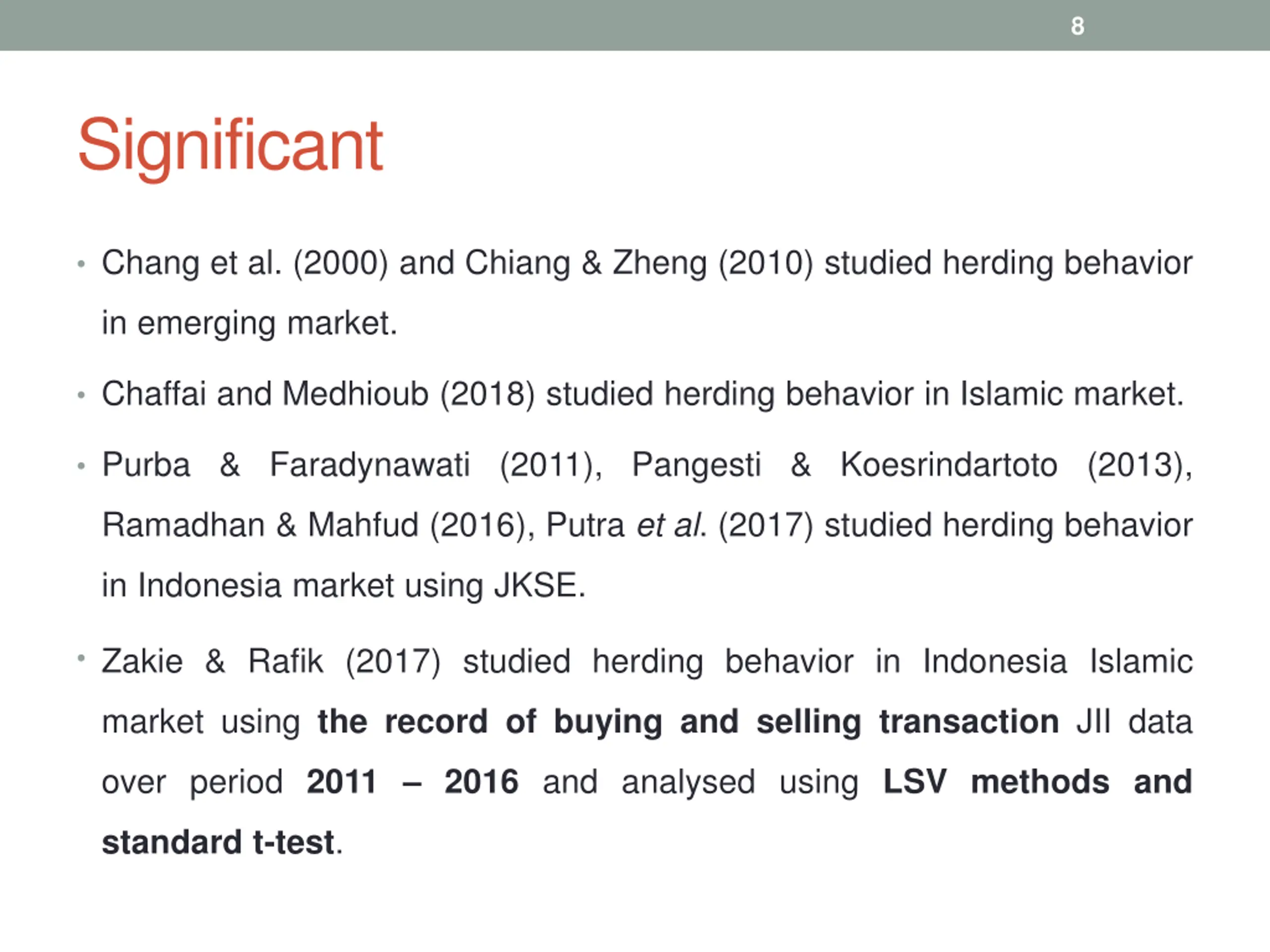 8

Significant

• Chang et al. (2000) and Chiang & Zheng (2010) studied herding behavior in emerging market.

• Chaffai and Medhioub (2018) studied herding behavior in Islamic market.

• Purba & Faradynawati (2011), Pangesti & Koesrindartoto (2013), Ramadhan & Mahfud (2016), Putra et al. (2017) studied herding behavior in Indonesia market using JKSE.

• Zakie & Rafik (2017) studied herding behavior in Indonesia Islamic market using the record of buying and selling transaction JII data over period 2011 – 2016 and analysed using LSV methods and standard t-test.